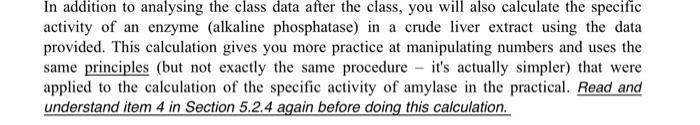 In addition to analysing the class data after the class, you will also calculate the specific activity of an enzyme (alkaline phosphatase) in a crude liver extract using the data provided. This calculation gives you more practice at manipulating numbers and uses the same principles (but not exactly the same procedure – it's actually simpler) that were applied to the calculation of the specific activity of amylase in the practical. Read and understand item 4 in Section 5.2.4 again before doing this calculation.